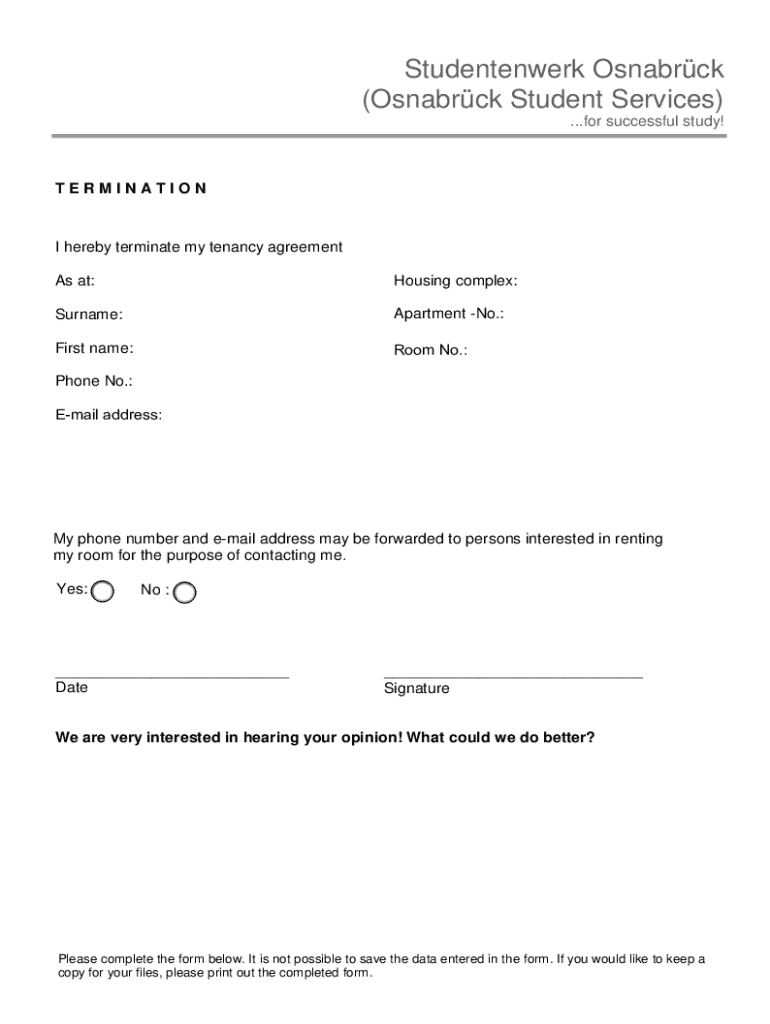 Studentenwerk Osnabrück
(Osnabrück Student Services)
...for successful study!

T E R M I N A T I O N

I hereby terminate my tenancy agreement

As at:

Surname:

First name:

Phone No.:

E-mail address:

Housing complex:

Apartment -No.:

Room No.:

My phone number and e-mail address may be forwarded to persons interested in renting my room for the purpose of contacting me.

Yes:

No :

Date

Signature

We are very interested in hearing your opinion! What could we do better?

Please complete the form below. It is not possible to save the data entered in the form. If you would like to keep a copy for your files, please print out the completed form.